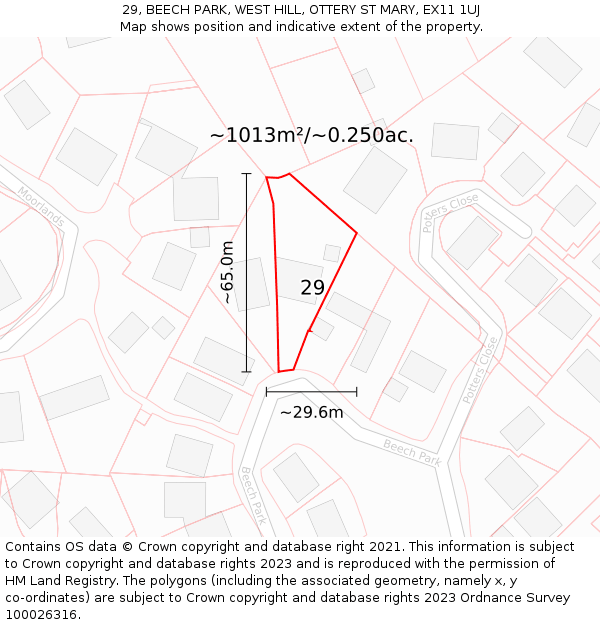 29, BEECH PARK, WEST HILL, OTTERY ST MARY, EX11 1UJ
Map shows position and indicative extent of the property.

~1013m²/~0.250ac.

Moorlands

Potters Close

~65.0m

29

Potters Close

~29.6m

Beech Park

Beech Park

Contains OS data © Crown copyright and database right 2021. This information is subject to Crown copyright and database rights 2023 and is reproduced with the permission of HM Land Registry. The polygons (including the associated geometry, namely x, y co-ordinates) are subject to Crown copyright and database rights 2023 Ordnance Survey 100026316.